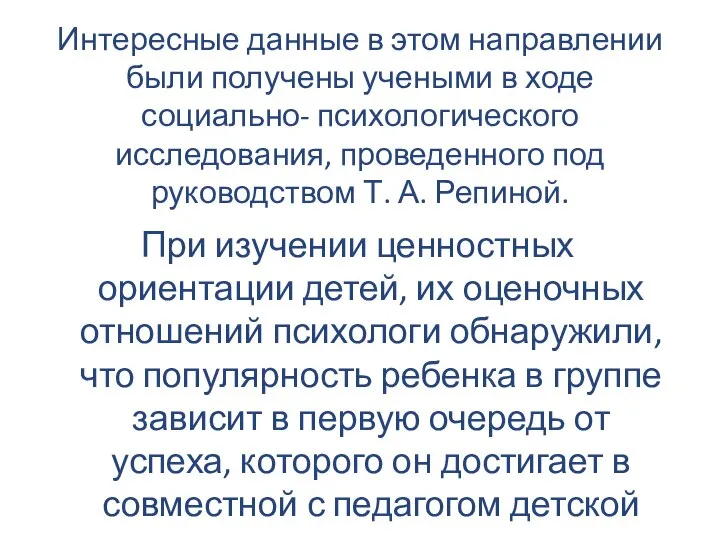 Интересные данные в этом направлении были получены учеными в ходе социально- психологического исследования, проведенного под руководством Т. А. Репиной.

При изучении ценностных ориентации детей, их оценочных отношений психологи обнаружили, что популярность ребенка в группе зависит в первую очередь от успеха, которого он достигает в совместной с педагогом детской